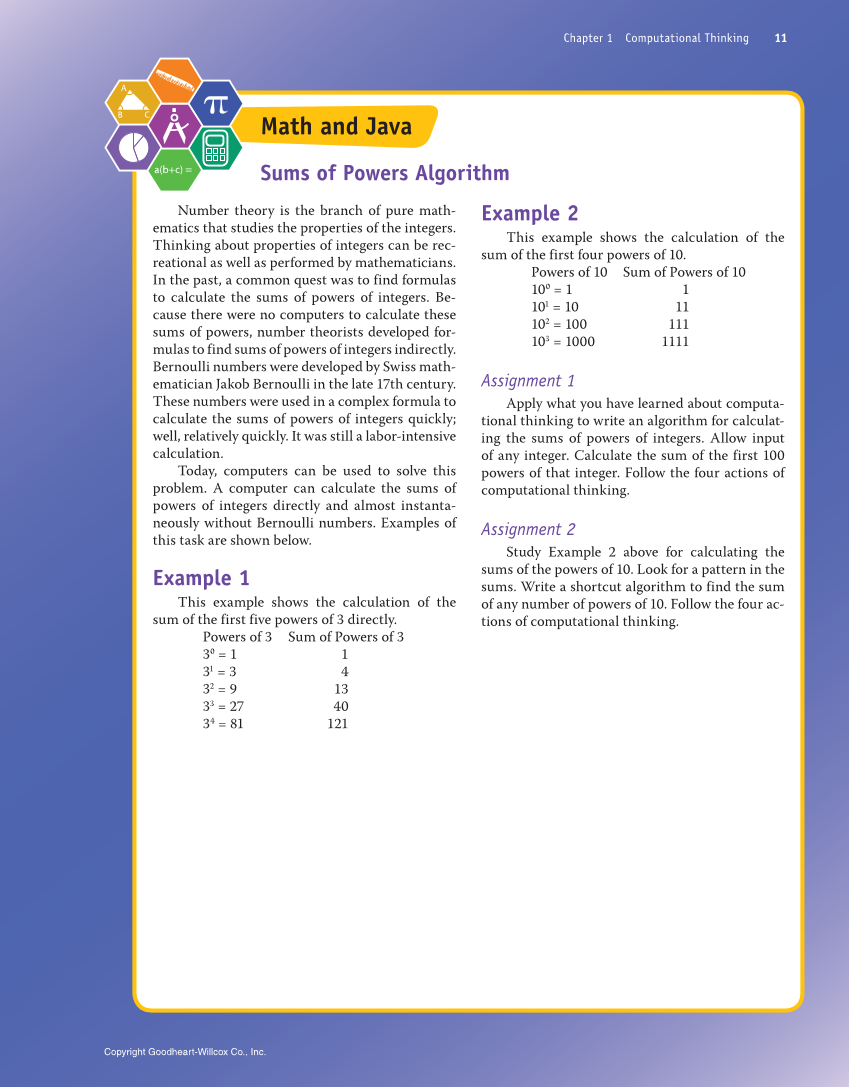 Chapter 1 Computational Thinking 11

A B C

$\pi$

a(b+c) =

Math and Java

Sums of Powers Algorithm

Number theory is the branch of pure mathematics that studies the properties of the integers. Thinking about properties of integers can be recreational as well as performed by mathematicians. In the past, a common quest was to find formulas to calculate the sums of powers of integers. Because there were no computers to calculate these sums of powers, number theorists developed formulas to find sums of powers of integers indirectly. Bernoulli numbers were developed by Swiss mathematician Jakob Bernoulli in the late 17th century. These numbers were used in a complex formula to calculate the sums of powers of integers quickly; well, relatively quickly. It was still a labor-intensive calculation.

Today, computers can be used to solve this problem. A computer can calculate the sums of powers of integers directly and almost instantaneously without Bernoulli numbers. Examples of this task are shown below.

Example 1

This example shows the calculation of the sum of the first five powers of 3 directly.

| Powers of 3 | Sum of Powers of 3 |
|---|---|
| $3^0 = 1$ | 1 |
| $3^1 = 3$ | 4 |
| $3^2 = 9$ | 13 |
| $3^3 = 27$ | 40 |
| $3^4 = 81$ | 121 |

Example 2

This example shows the calculation of the sum of the first four powers of 10.

| Powers of 10 | Sum of Powers of 10 |
|---|---|
| $10^0 = 1$ | 1 |
| $10^1 = 10$ | 11 |
| $10^2 = 100$ | 111 |
| $10^3 = 1000$ | 1111 |

Assignment 1

Apply what you have learned about computational thinking to write an algorithm for calculating the sums of powers of integers. Allow input of any integer. Calculate the sum of the first 100 powers of that integer. Follow the four actions of computational thinking.

Assignment 2

Study Example 2 above for calculating the sums of the powers of 10. Look for a pattern in the sums. Write a shortcut algorithm to find the sum of any number of powers of 10. Follow the four actions of computational thinking.

Copyright Goodheart-Willcox Co., Inc.